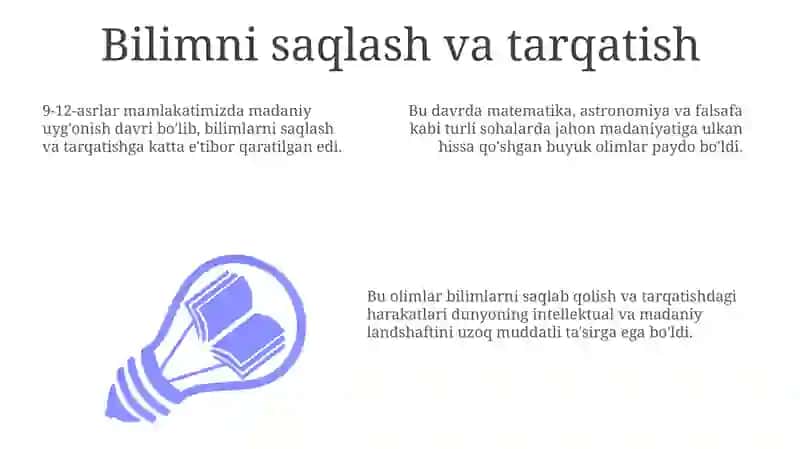 Bilimni saqlash va tarqatish

9-12-asrlar mamlakatimizda madaniy uyg'onish davri bo'lib, bilimlarni saqlash va tarqatishga katta e'tibor qaratilgan edi.

Bu davrda matematika, astronomiya va falsafa kabi turli sohalarda jahon madaniyatiga ulkan hissa qo'shgan buyuk olimlar paydo bo'ldi.

Bu olimlar bilimlarni saqlab qolish va tarqatishdagi harakatlari dunyoning intellektual va madaniy landshaftini uzoq muddatli ta'sirga ega bo'ldi.